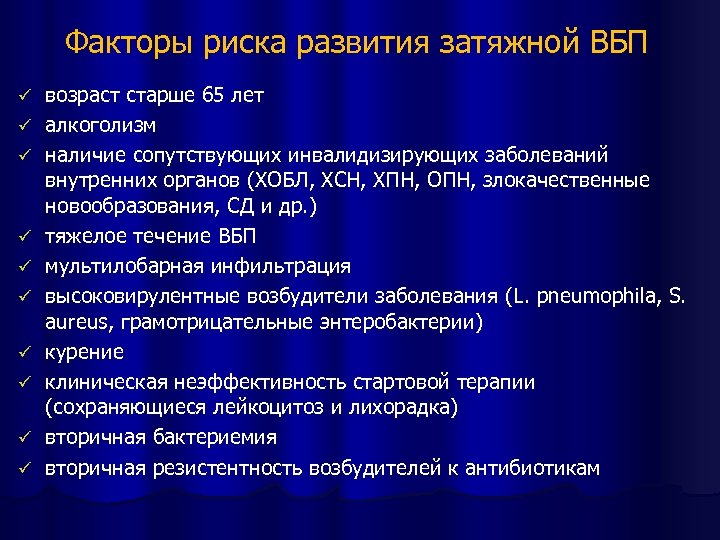 Факторы риска развития затяжной ВБП

✓ возраст старше 65 лет
✓ алкоголизм
✓ наличие сопутствующих инвалидизирующих заболеваний внутренних органов (ХОБЛ, ХСН, ХПН, ОПН, злокачественные новообразования, СД и др.)
✓ тяжелое течение ВБП
✓ мультилобарная инфильтрация
✓ высоковирулентные возбудители заболевания (L. pneumophila, S. aureus, грамотрицательные энтеробактерии)
✓ курение
✓ клиническая неэффективность стартовой терапии (сохраняющиеся лейкоцитоз и лихорадка)
✓ вторичная бактериемия
✓ вторичная резистентность возбудителей к антибиотикам